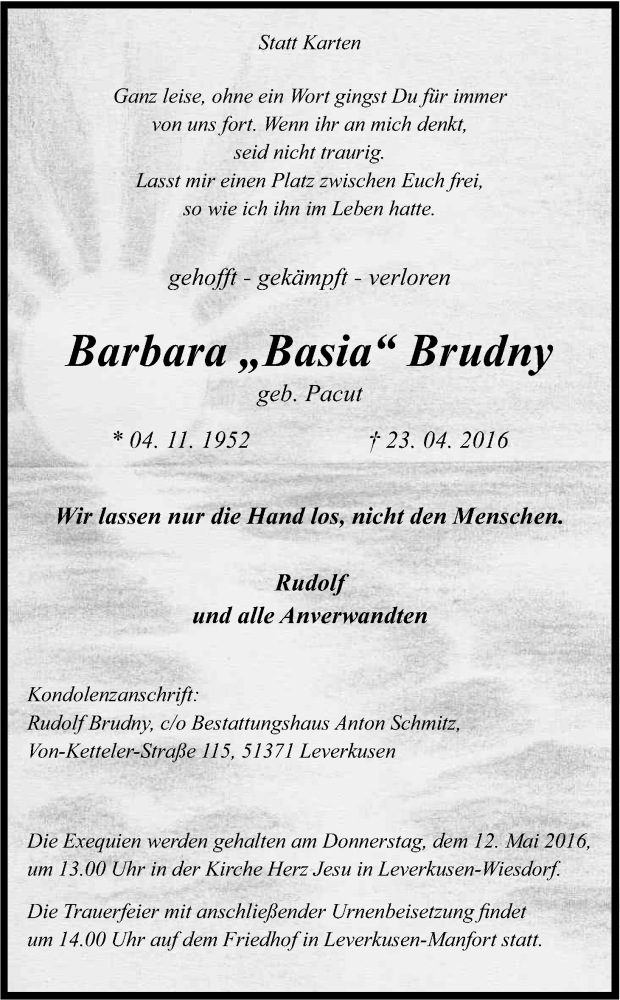 Statt Karten

Ganz leise, ohne ein Wort gingst Du für immer von uns fort. Wenn ihr an mich denkt, seid nicht traurig. Lasst mir einen Platz zwischen Euch frei, so wie ich ihn im Leben hatte.

gehofft - gekämpft - verloren

Barbara „Basia“ Brudny

geb. Pacut

* 04. 11. 1952 † 23. 04. 2016

Wir lassen nur die Hand los, nicht den Menschen.

Rudolf
und alle Anverwandten

Kondolenzanschrift:
Rudolf Brudny, c/o Bestattungshaus Anton Schmitz,
Von-Ketteler-Straße 115, 51371 Leverkusen

Die Exequien werden gehalten am Donnerstag, dem 12. Mai 2016, um 13.00 Uhr in der Kirche Herz Jesu in Leverkusen-Wiesdorf.

Die Trauerfeier mit anschließender Urnenbeisetzung findet um 14.00 Uhr auf dem Friedhof in Leverkusen-Manfort statt.